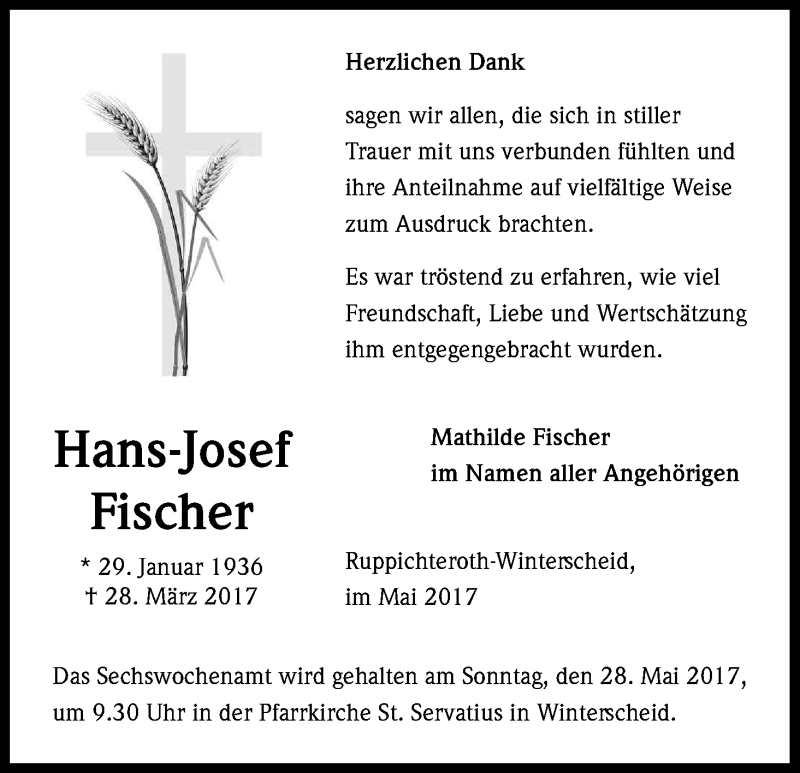 Herzlichen Dank

sagen wir allen, die sich in stiller Trauer mit uns verbunden fühlten und ihre Anteilnahme auf vielfältige Weise zum Ausdruck brachten.

Es war tröstend zu erfahren, wie viel Freundschaft, Liebe und Wertschätzung ihm entgegengebracht wurden.

Hans-Josef Fischer

* 29. Januar 1936
† 28. März 2017

Mathilde Fischer
im Namen aller Angehörigen

Ruppichteroth-Winterscheid,
im Mai 2017

Das Sechswochenamt wird gehalten am Sonntag, den 28. Mai 2017, um 9.30 Uhr in der Pfarrkirche St. Servatius in Winterscheid.